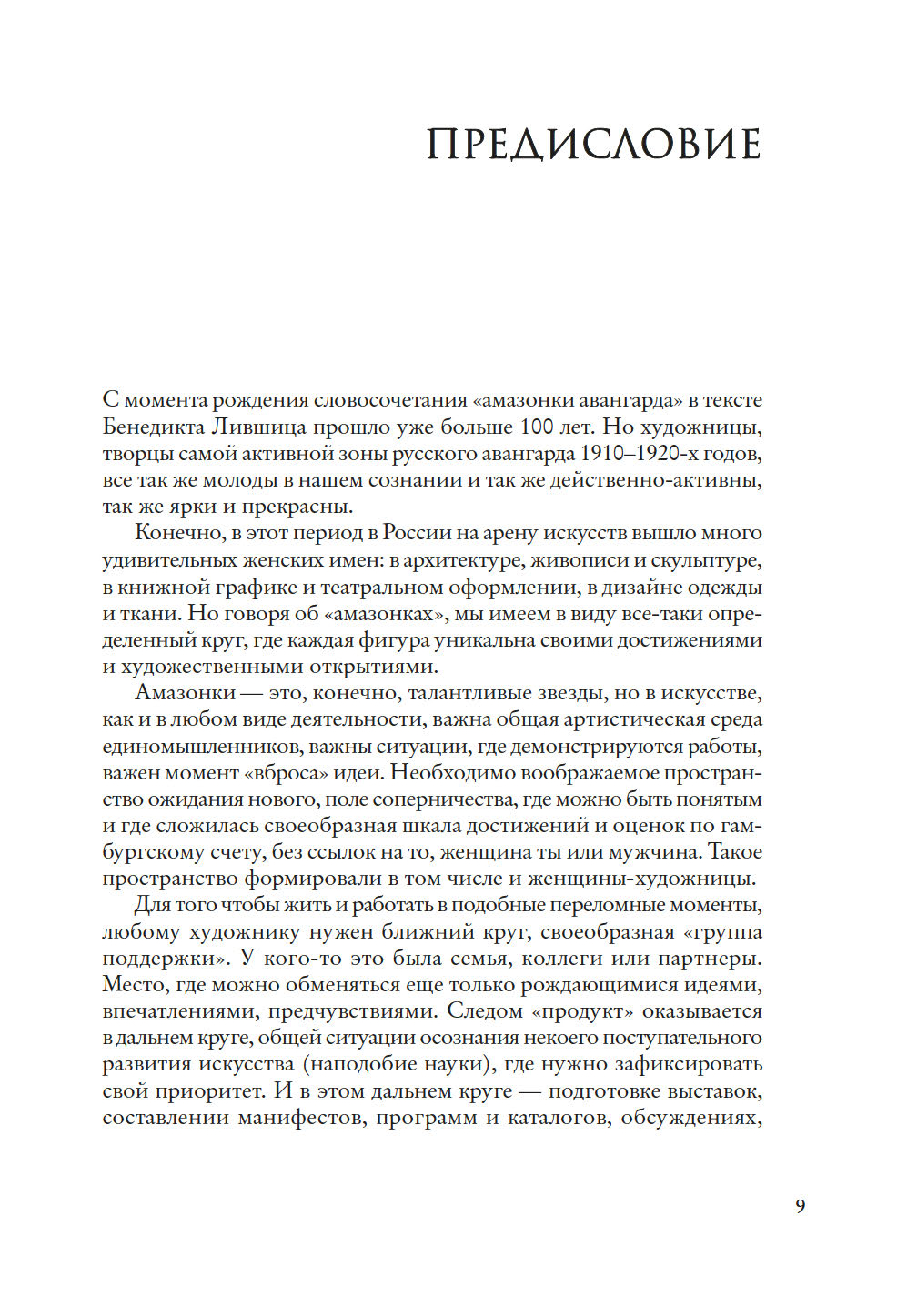 ПРЕДИСЛОВИЕ

С момента рождения словосочетания «амазонки авангарда» в тексте Бенедикта Лившица прошло уже больше 100 лет. Но художницы, творцы самой активной зоны русского авангарда 1910–1920-х годов, все так же молоды в нашем сознании и так же действенно-активны, так же ярки и прекрасны.

Конечно, в этот период в России на арену искусств вышло много удивительных женских имен: в архитектуре, живописи и скульптуре, в книжной графике и театральном оформлении, в дизайне одежды и ткани. Но говоря об «амазонках», мы имеем в виду все-таки определенный круг, где каждая фигура уникальна своими достижениями и художественными открытиями.

Амазонки — это, конечно, талантливые звезды, но в искусстве, как и в любом виде деятельности, важна общая артистическая среда единомышленников, важны ситуации, где демонстрируются работы, важен момент «вброса» идеи. Необходимо воображаемое пространство ожидания нового, поле соперничества, где можно быть понятым и где сложилась своеобразная шкала достижений и оценок по гамбургскому счету, без ссылок на то, женщина ты или мужчина. Такое пространство формировали в том числе и женщины-художницы.

Для того чтобы жить и работать в подобные переломные моменты, любому художнику нужен ближний круг, своеобразная «группа поддержки». У кого-то это была семья, коллеги или партнеры. Место, где можно обменяться еще только рождающимися идеями, впечатлениями, предчувствиями. Следом «продукт» оказывается в дальнем круге, общей ситуации осознания некоего поступательного развития искусства (наподобие науки), где нужно зафиксировать свой приоритет. И в этом дальнем круге — подготовке выставок, составлении манифестов, программ и каталогов, обсуждениях,

9